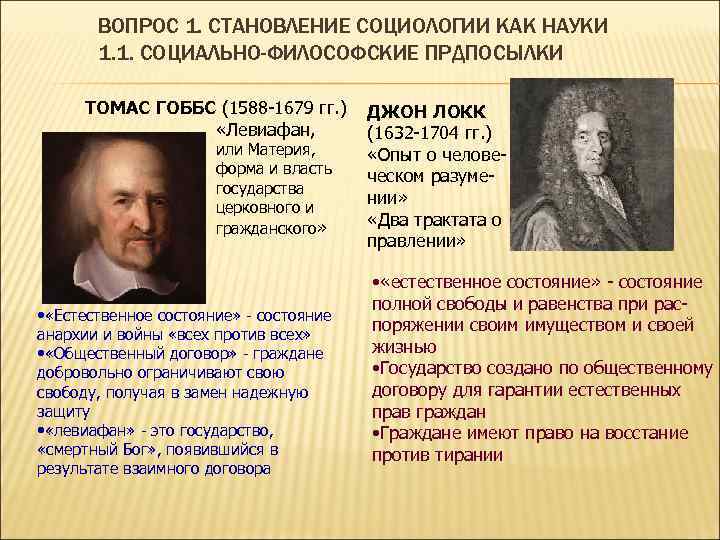 ВОПРОС 1. СТАНОВЛЕНИЕ СОЦИОЛОГИИ КАК НАУКИ
1.1. СОЦИАЛЬНО-ФИЛОСОФСКИЕ ПРДПОСЫЛКИ

ТОМАС ГОББС (1588-1679 гг.)
«Левиафан, или Материя, форма и власть государства церковного и гражданского»

•«Естественное состояние» - состояние анархии и войны «всех против всех»
•«Общественный договор» - граждане добровольно ограничивают свою свободу, получая в замен надежную защиту
•«левиафан» - это государство, «смертный Бог», появившийся в результате взаимного договора

ДЖОН ЛОКК
(1632-1704 гг.)
«Опыт о человеческом разумении»
«Два трактата о правлении»

•«естественное состояние» - состояние полной свободы и равенства при распоряжении своим имуществом и своей жизнью
•Государство создано по общественному договору для гарантии естественных прав граждан
•Граждане имеют право на восстание против тирании